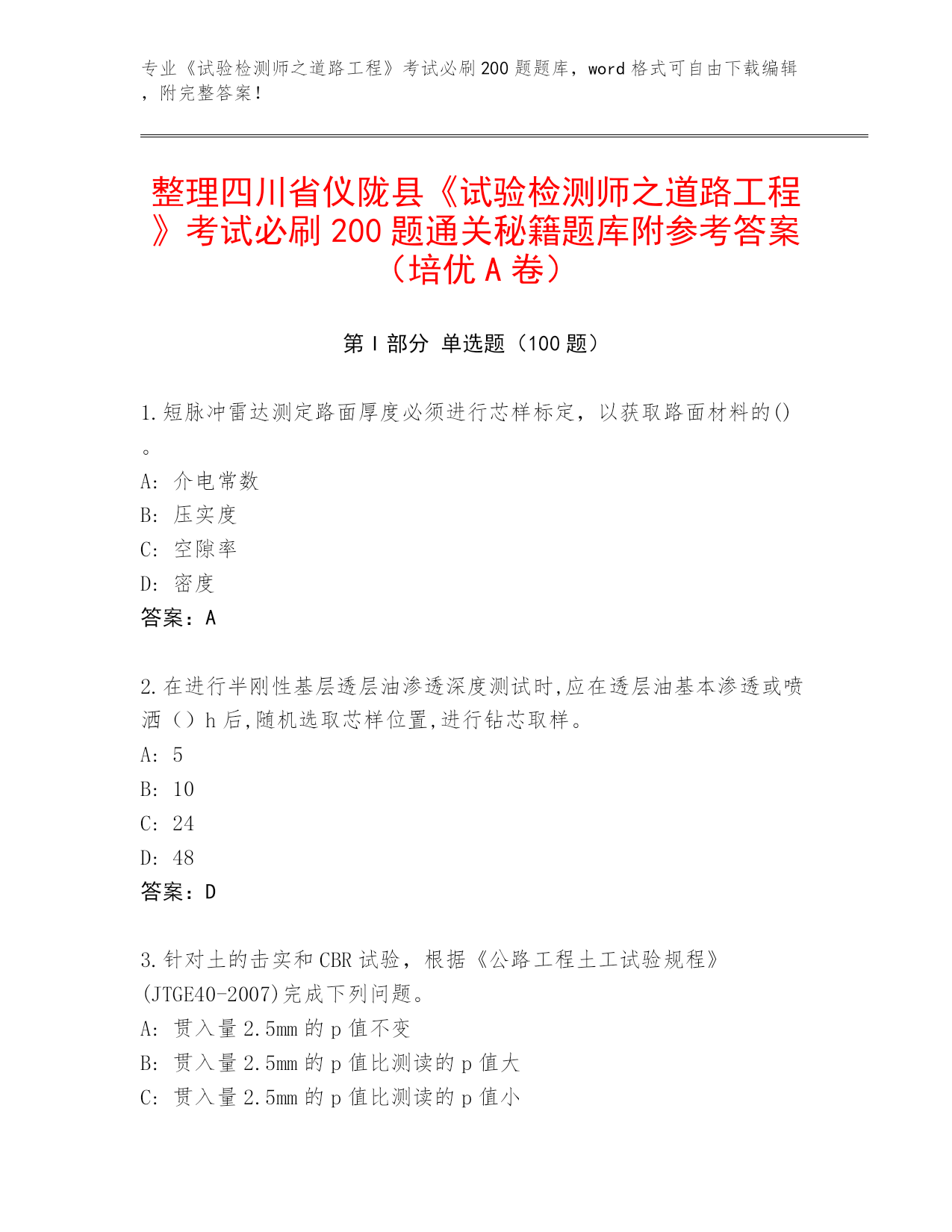 专业《试验检测师之道路工程》考试必刷200题题库，word格式可自由下载编辑，附完整答案！

整理四川省仪陇县《试验检测师之道路工程》考试必刷200题通关秘籍题库附参考答案（培优A卷）

第I部分 单选题（100题）

1.短脉冲雷达测定路面厚度必须进行芯样标定，以获取路面材料的()。
A: 介电常数
B: 压实度
C: 空隙率
D: 密度
答案：A

2.在进行半刚性基层透层油渗透深度测试时,应在透层油基本渗透或喷洒（）h后,随机选取芯样位置,进行钻芯取样。
A: 5
B: 10
C: 24
D: 48
答案：D

3.针对土的击实和CBR试验，根据《公路工程土工试验规程》(JTGE40-2007)完成下列问题。
A: 贯入量2.5mm的p值不变
B: 贯入量2.5mm的p值比测读的p值大
C: 贯入量2.5mm的p值比测读的p值小